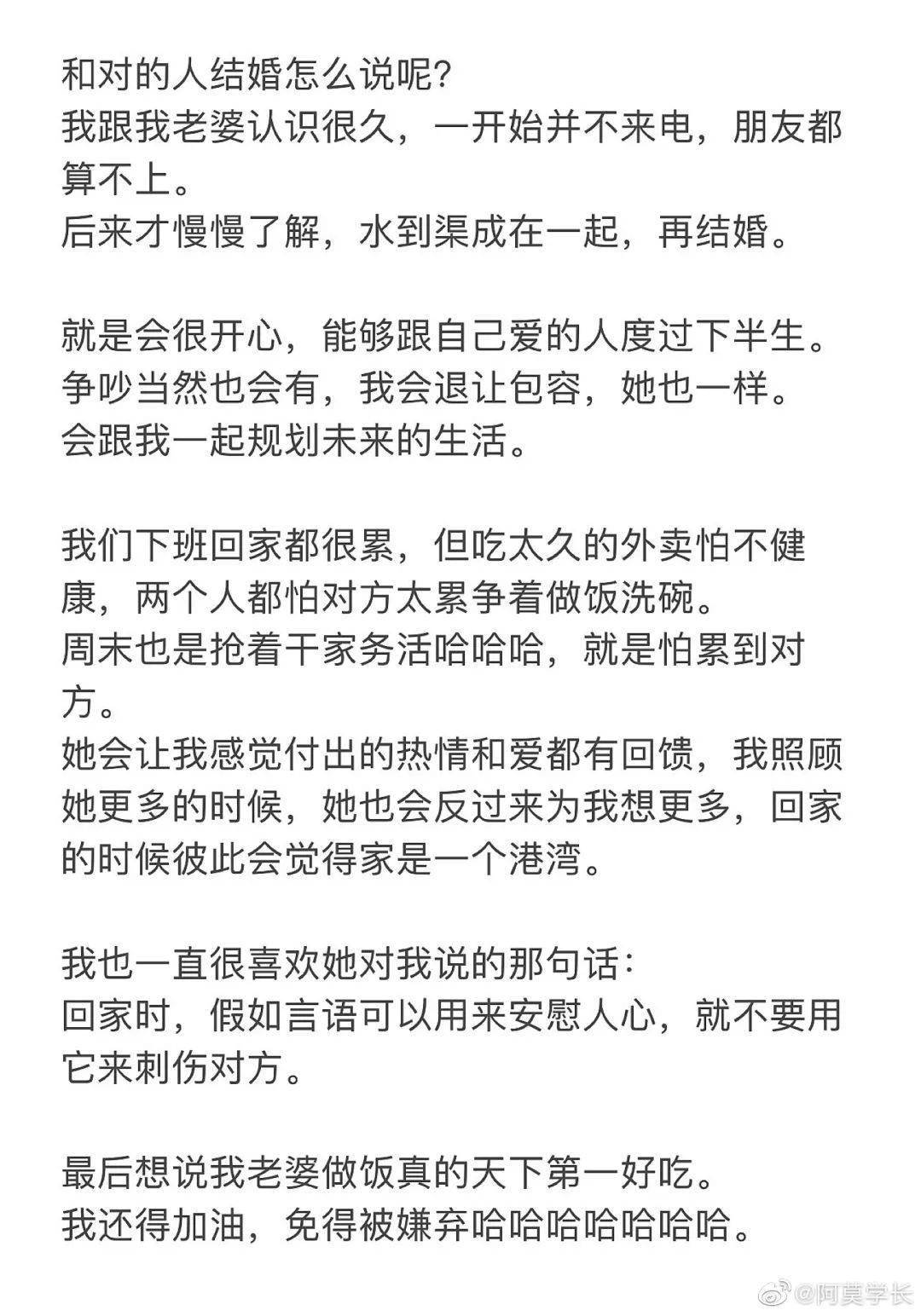 和对的人结婚怎么说呢?
我跟我老婆认识很久，一开始并不来电，朋友都算不上。
后来才慢慢了解，水到渠成在一起，再结婚。

就是会很开心，能够跟自己爱的人度过下半生。
争吵当然也会有，我会退让包容，她也一样。
会跟我一起规划未来的生活。

我们下班回家都很累，但吃太久的外卖怕不健康，两个人都怕对方太累争着做饭洗碗。
周末也是抢着干家务活哈哈哈，就是怕累到对方。
她会让我感觉付出的热情和爱都有回馈，我照顾她更多的时候，她也会反过来为我想更多，回家的时候彼此会觉得家是一个港湾。

我也一直很喜欢她对我说的那句话:
回家时，假如言语可以用来安慰人心，就不要用它来刺伤对方。

最后想说我老婆做饭真的天下第一好吃。
我还得加油，免得被嫌弃哈哈哈哈哈哈哈。

@阿莫学长